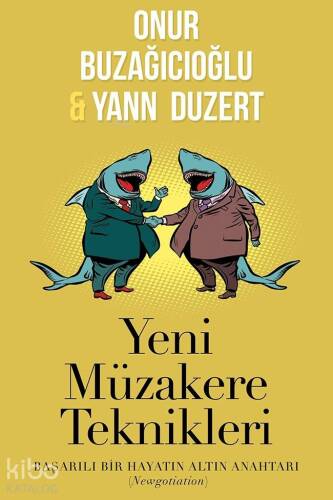 ONUR BUZAĞICIOĞLU & YANN DUZERT

Yeni Müzakere Teknikleri

BAŞARILI BİR HAYATIN ALTIN ANAHTARI
(Newgotiation)

kibo